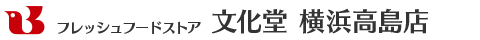 フレッシュフードストア 文化堂 横浜高島店